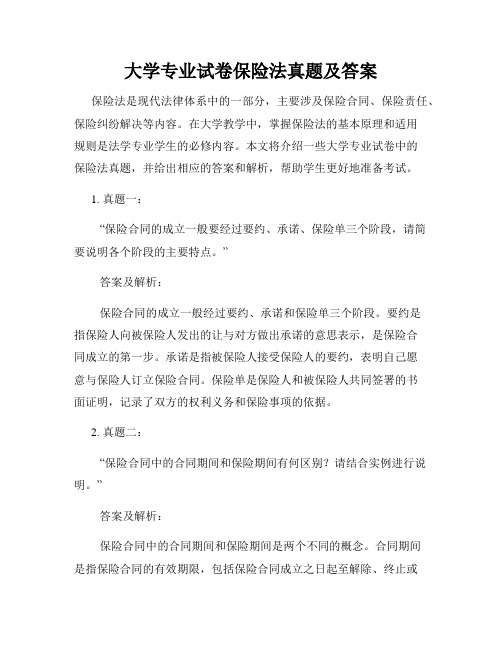 大学专业试卷保险法真题及答案

保险法是现代法律体系中的一部分，主要涉及保险合同、保险责任、保险纠纷解决等内容。在大学教学中，掌握保险法的基本原理和适用规则是法学专业学生的必修内容。本文将介绍一些大学专业试卷中的保险法真题，并给出相应的答案和解析，帮助学生更好地准备考试。

1. 真题一：

“保险合同的成立一般要经过要约、承诺、保险单三个阶段，请简要说明各个阶段的主要特点。”

答案及解析：

保险合同的成立一般经过要约、承诺和保险单三个阶段。要约是指保险人向被保险人发出的让与对方做出承诺的意思表示，是保险合同成立的第一步。承诺是指被保险人接受保险人的要约，表明自己愿意与保险人订立保险合同。保险单是保险人和被保险人共同签署的书面证明，记录了双方的权利义务和保险事项的依据。

2. 真题二：

“保险合同中的合同期间和保险期间有何区别？请结合实例进行说明。”

答案及解析：

保险合同中的合同期间和保险期间是两个不同的概念。合同期间是指保险合同的有效期限，包括保险合同成立之日起至解除、终止或